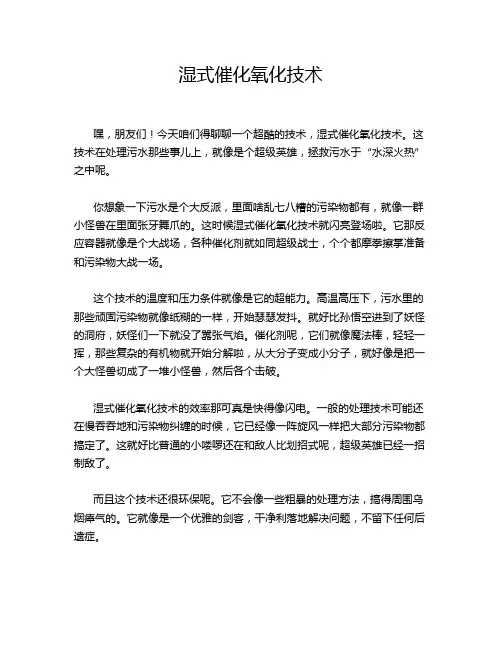 湿式催化氧化技术

嘿，朋友们！今天咱们得聊聊一个超酷的技术，湿式催化氧化技术。这技术在处理污水那些事儿上，就像是个超级英雄，拯救污水于“水深火热”之中呢。

你想象一下污水是个大反派，里面啥乱七八糟的污染物都有，就像一群小怪兽在里面张牙舞爪的。这时候湿式催化氧化技术就闪亮登场啦。它那反应容器就像是个大战场，各种催化剂就如同超级战士，个个都摩拳擦掌准备和污染物大战一场。

这个技术的温度和压力条件就像是它的超能力。高温高压下，污水里的那些顽固污染物就像纸糊的一样，开始瑟瑟发抖。就好比孙悟空进到了妖怪的洞府，妖怪们一下就没了嚣张气焰。催化剂呢，它们就像魔法棒，轻轻一挥，那些复杂的有机物就开始分解啦，从大分子变成小分子，就好像是把一个大怪兽切成了一堆小怪兽，然后各个击破。

湿式催化氧化技术的效率那可真是快得像闪电。一般的处理技术可能还在慢吞吞地和污染物纠缠的时候，它已经像一阵旋风一样把大部分污染物都搞定了。这就好比普通的小喽啰还在和敌人比划招式呢，超级英雄已经一招制敌了。

而且这个技术还很环保呢。它不会像一些粗暴的处理方法，搞得周围乌烟瘴气的。它就像是一个优雅的剑客，干净利落地解决问题，不留下任何后遗症。